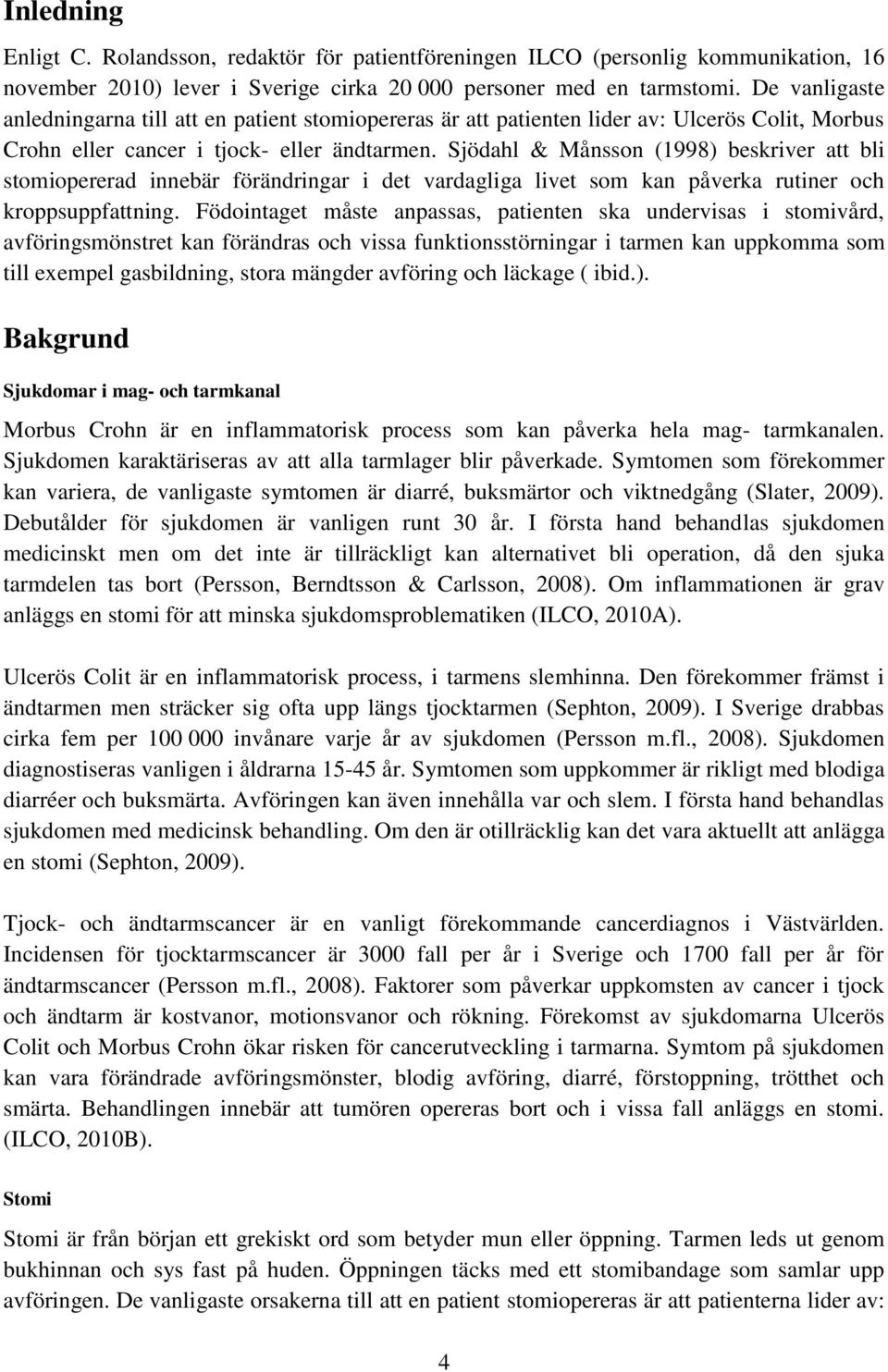 Inledning

Enligt C. Rolandsson, redaktör för patientföreningen ILCO (personlig kommunikation, 16 november 2010) lever i Sverige cirka 20 000 personer med en tarmstomi. De vanligaste anledningarna till att en patient stomiopereras är att patienten lider av: Ulcerös Colit, Morbus Crohn eller cancer i tjock- eller ändtarmen. Sjödahl & Månsson (1998) beskriver att bli stomiopererad innebär förändringar i det vardagliga livet som kan påverka rutiner och kroppsuppfattning. Födointaget måste anpassas, patienten ska undervisas i stomivård, avföringsmönstret kan förändras och vissa funktionsstörningar i tarmen kan uppkomma som till exempel gasbildning, stora mängder avföring och läckage ( ibid.).

Bakgrund

Sjukdomar i mag- och tarmkanal

Morbus Crohn är en inflammatorisk process som kan påverka hela mag- tarmkanalen. Sjukdomen karaktäriseras av att alla tarmlager blir påverkade. Symtomen som förekommer kan variera, de vanligaste symtomen är diarré, buksmärtor och viktnedgång (Slater, 2009). Debutålder för sjukdomen är vanligen runt 30 år. I första hand behandlas sjukdomen medicinskt men om det inte är tillräckligt kan alternativet bli operation, då den sjuka tarmdelen tas bort (Persson, Berndtsson & Carlsson, 2008). Om inflammationen är grav anläggs en stomi för att minska sjukdomsproblematiken (ILCO, 2010A).

Ulcerös Colit är en inflammatorisk process, i tarmens slemhinna. Den förekommer främst i ändtarmen men sträcker sig ofta upp längs tjocktarmen (Sephton, 2009). I Sverige drabbas cirka fem per 100 000 invånare varje år av sjukdomen (Persson m.fl., 2008). Sjukdomen diagnostiseras vanligen i åldrarna 15-45 år. Symtomen som uppkommer är rikligt med blodiga diarréer och buksmärta. Avföringen kan även innehålla var och slem. I första hand behandlas sjukdomen med medicinsk behandling. Om den är otillräcklig kan det vara aktuellt att anlägga en stomi (Sephton, 2009).

Tjock- och ändtarmscancer är en vanligt förekommande cancerdiagnos i Västvärlden. Incidensen för tjocktarmscancer är 3000 fall per år i Sverige och 1700 fall per år för ändtarmscancer (Persson m.fl., 2008). Faktorer som påverkar uppkomsten av cancer i tjock och ändtarm är kostvanor, motionsvanor och rökning. Förekomst av sjukdomarna Ulcerös Colit och Morbus Crohn ökar risken för cancerutveckling i tarmarna. Symtom på sjukdomen kan vara förändrade avföringsmönster, blodig avföring, diarré, förstoppning, trötthet och smärta. Behandlingen innebär att tumören opereras bort och i vissa fall anläggs en stomi. (ILCO, 2010B).

Stomi

Stomi är från början ett grekiskt ord som betyder mun eller öppning. Tarmen leds ut genom bukhinnan och sys fast på huden. Öppningen täcks med ett stomibandage som samlar upp avföringen. De vanligaste orsakerna till att en patient stomiopereras är att patienterna lider av:

4